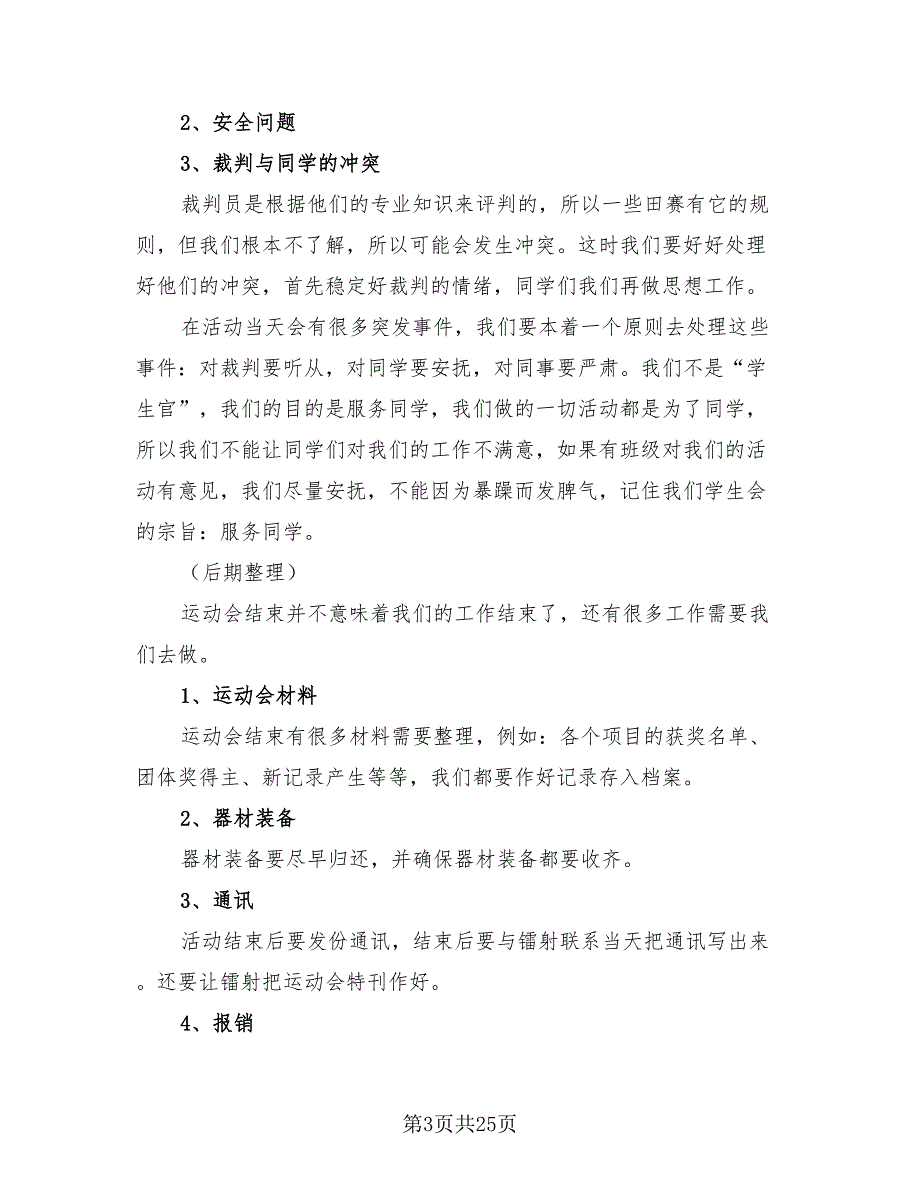 2、安全问题

3、裁判与同学的冲突

裁判员是根据他们的专业知识来评判的，所以一些田赛有它的规则，但我们根本不了解，所以可能会发生冲突。这时我们要好好处理好他们的冲突，首先稳定好裁判的情绪，同学们我们再做思想工作。

在活动当天会有很多突发事件，我们要本着一个原则去处理这些事件：对裁判要听从，对同学要安抚，对同事要严肃。我们不是“学生官”，我们的目的是服务同学，我们做的一切活动都是为了同学，所以我们不能让同学们对我们的工作不满意，如果有班级对我们的活动有意见，我们尽量安抚，不能因为暴躁而发脾气，记住我们学生会的宗旨：服务同学。

（后期整理）

运动会结束并不意味着我们的工作结束了，还有很多工作需要我们去做。

1、运动会材料

运动会结束有很多材料需要整理，例如：各个项目的获奖名单、团体奖得主、新记录产生等等，我们都要作好记录存入档案。

2、器材装备

器材装备要尽早归还，并确保器材装备都要收齐。

3、通讯

活动结束后要发份通讯，结束后要与镭射联系当天把通讯写出来。还要让镭射把运动会特刊作好。

4、报销

第3页共25页